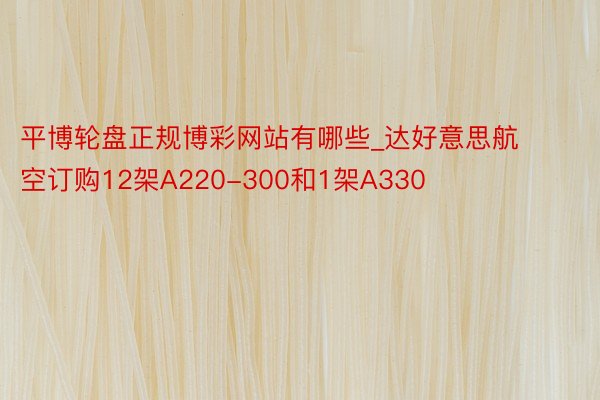 平博轮盘正规博彩网站有哪些_达好意思航空订购12架A220-300和1架A330